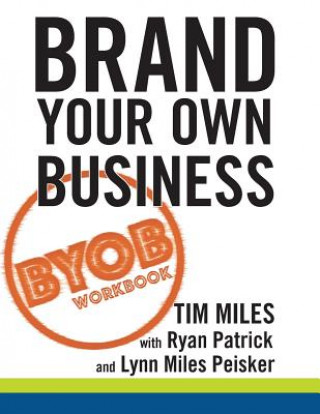 BRAND
YOUR OWN
BUSINESS

BYOB
WORKBOOK

TIM MILES
with Ryan Patrick
and Lynn Miles Peisker